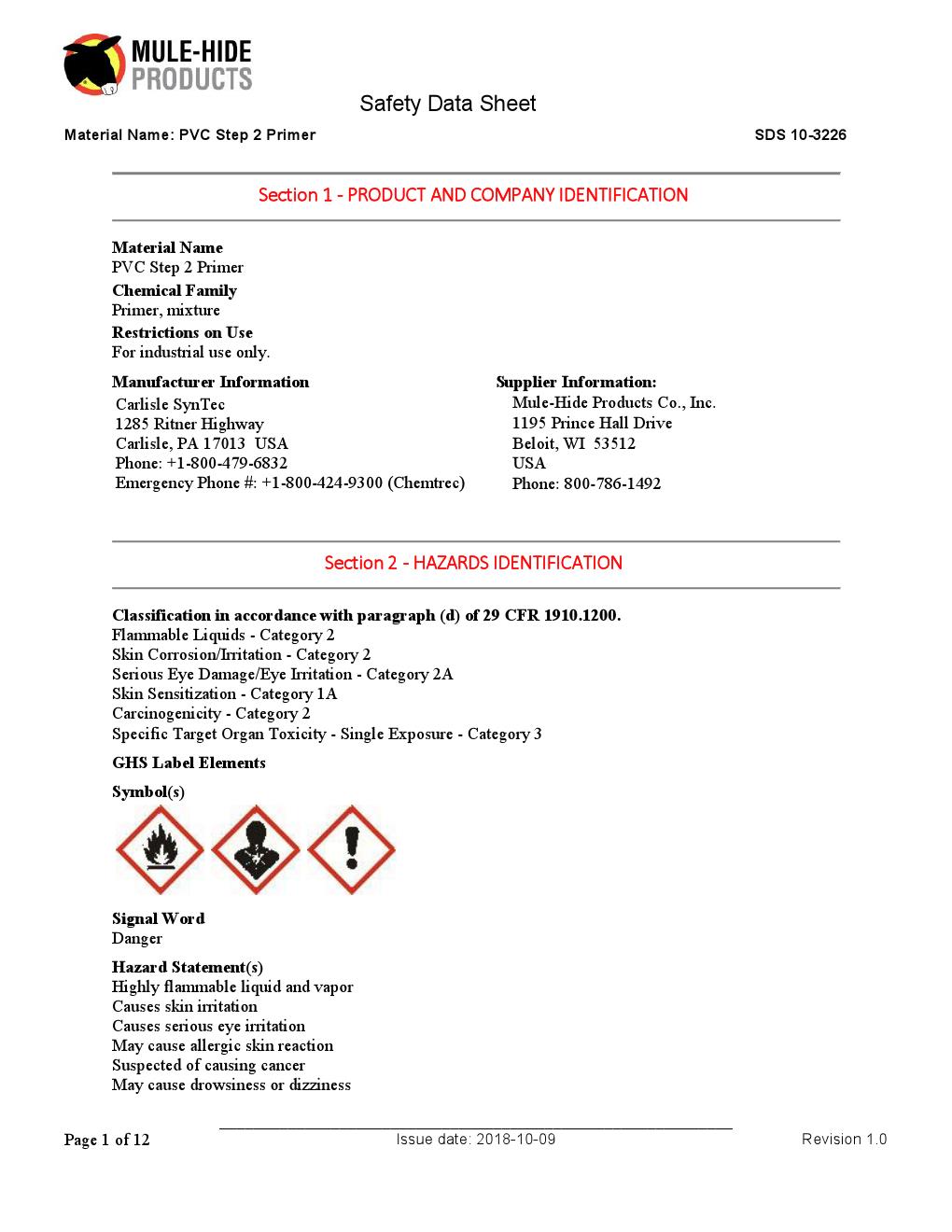 MULE-HIDE PRODUCTS

Safety Data Sheet

Material Name: PVC Step 2 Primer

SDS 10-3226

Section 1 - PRODUCT AND COMPANY IDENTIFICATION

Material Name
PVC Step 2 Primer

Chemical Family
Primer, mixture

Restrictions on Use
For industrial use only.

Manufacturer Information
Carlisle SynTec
1285 Ritner Highway
Carlisle, PA 17013 USA
Phone: +1-800-479-6832
Emergency Phone #: +1-800-424-9300 (Chemtrec)

Supplier Information:
Mule-Hide Products Co., Inc.
1195 Prince Hall Drive
Beloit, WI 53512
USA
Phone: 800-786-1492

Section 2 - HAZARDS IDENTIFICATION

Classification in accordance with paragraph (d) of 29 CFR 1910.1200.
Flammable Liquids - Category 2
Skin Corrosion/Irritation - Category 2
Serious Eye Damage/Eye Irritation - Category 2A
Skin Sensitization - Category 1A
Carcinogenicity - Category 2
Specific Target Organ Toxicity - Single Exposure - Category 3

GHS Label Elements

Symbol(s)

Signal Word
Danger

Hazard Statement(s)
Highly flammable liquid and vapor
Causes skin irritation
Causes serious eye irritation
May cause allergic skin reaction
Suspected of causing cancer
May cause drowsiness or dizziness

Page 1 of 12

Issue date: 2018-10-09

Revision 1.0